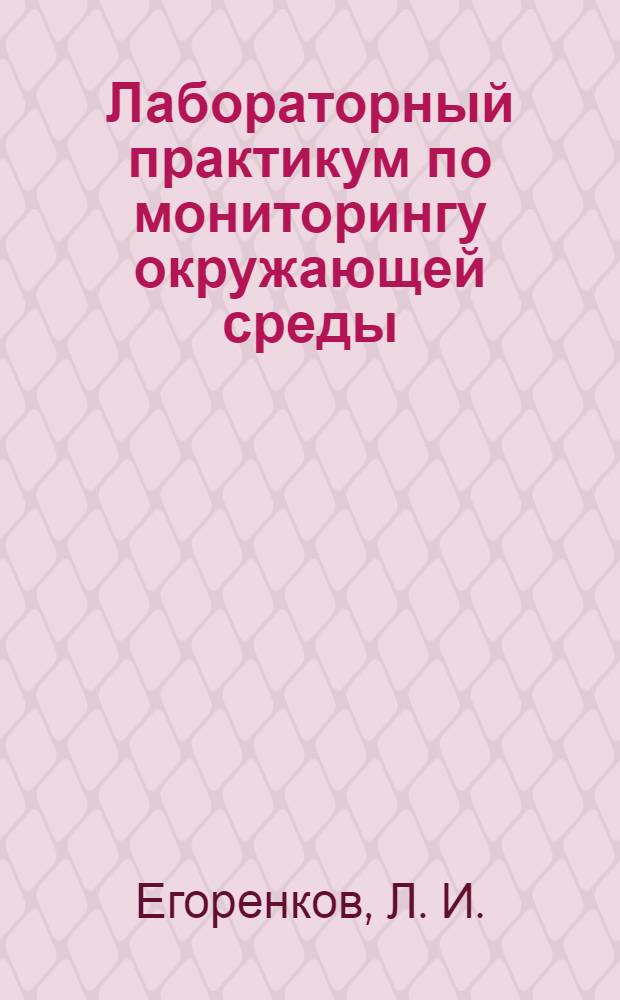 Лабораторный практикум по мониторингу окружающей среды

Егоренков, Л. И.